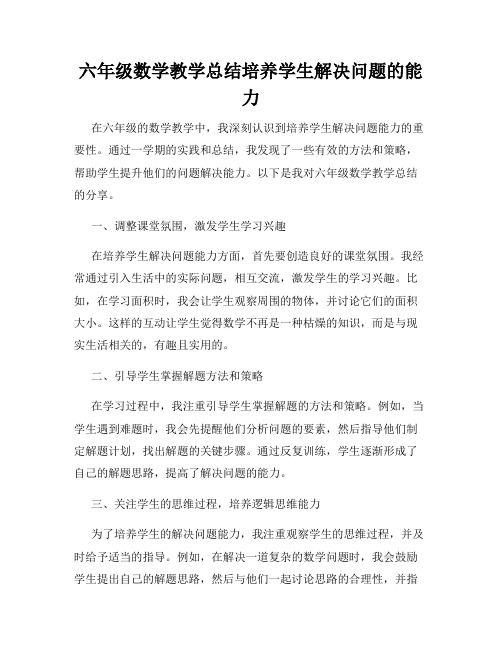 六年级数学教学总结培养学生解决问题的能力

在六年级的数学教学中，我深刻认识到培养学生解决问题能力的重要性。通过一学期的实践和总结，我发现了一些有效的方法和策略，帮助学生提升他们的问题解决能力。以下是我对六年级数学教学总结的分享。

一、调整课堂氛围，激发学生学习兴趣

在培养学生解决问题能力方面，首先要创造良好的课堂氛围。我经常通过引入生活中的实际问题，相互交流，激发学生的学习兴趣。比如，在学习面积时，我会让学生观察周围的物体，并讨论它们的面积大小。这样的互动让学生觉得数学不再是一种枯燥的知识，而是与现实生活相关的，有趣且实用的。

二、引导学生掌握解题方法和策略

在学习过程中，我注重引导学生掌握解题的方法和策略。例如，当学生遇到难题时，我会先提醒他们分析问题的要素，然后指导他们制定解题计划，找出解题的关键步骤。通过反复训练，学生逐渐形成了自己的解题思路，提高了解决问题的能力。

三、关注学生的思维过程，培养逻辑思维能力

为了培养学生的解决问题能力，我注重观察学生的思维过程，并及时给予适当的指导。例如，在解决一道复杂的数学问题时，我会鼓励学生提出自己的解题思路，然后与他们一起讨论思路的合理性，并指